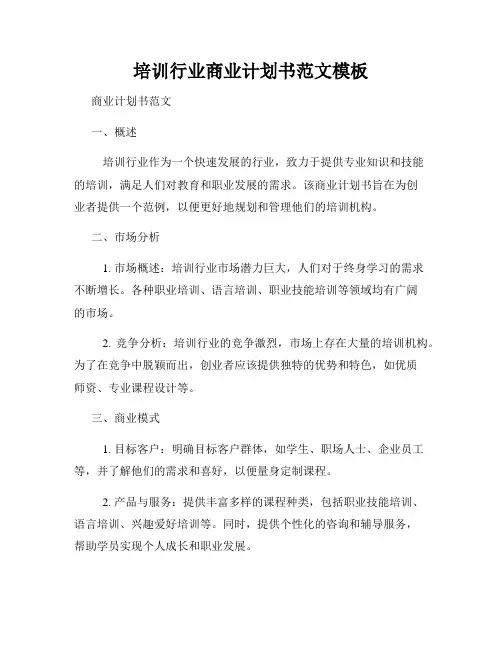 培训行业商业计划书范文模板

商业计划书范文

一、概述

培训行业作为一个快速发展的行业，致力于提供专业知识和技能的培训，满足人们对教育和职业发展的需求。该商业计划书旨在为创业者提供一个范例，以便更好地规划和管理他们的培训机构。

二、市场分析

1. 市场概述：培训行业市场潜力巨大，人们对于终身学习的需求不断增长。各种职业培训、语言培训、职业技能培训等领域均有广阔的市场。

2. 竞争分析：培训行业的竞争激烈，市场上存在大量的培训机构。为了在竞争中脱颖而出，创业者应该提供独特的优势和特色，如优质师资、专业课程设计等。

三、商业模式

1. 目标客户：明确目标客户群体，如学生、职场人士、企业员工等，并了解他们的需求和喜好，以便量身定制课程。

2. 产品与服务：提供丰富多样的课程种类，包括职业技能培训、语言培训、兴趣爱好培训等。同时，提供个性化的咨询和辅导服务，帮助学员实现个人成长和职业发展。